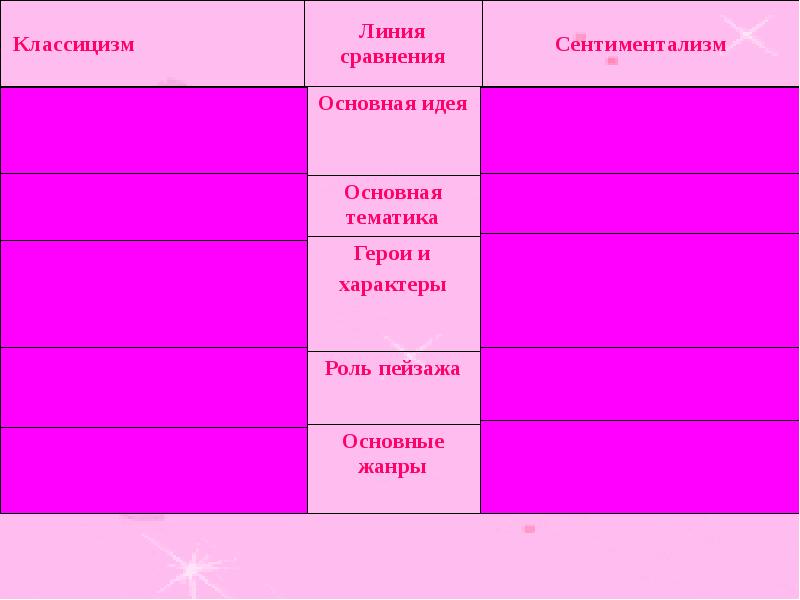 | Классицизм | Линия сравнения | Сентиментализм |
|---|---|---|
| | Основная идея | |
| | Основная тематика | |
| | Герои и характеры | |
| | Роль пейзажа | |
| | Основные жанры | |